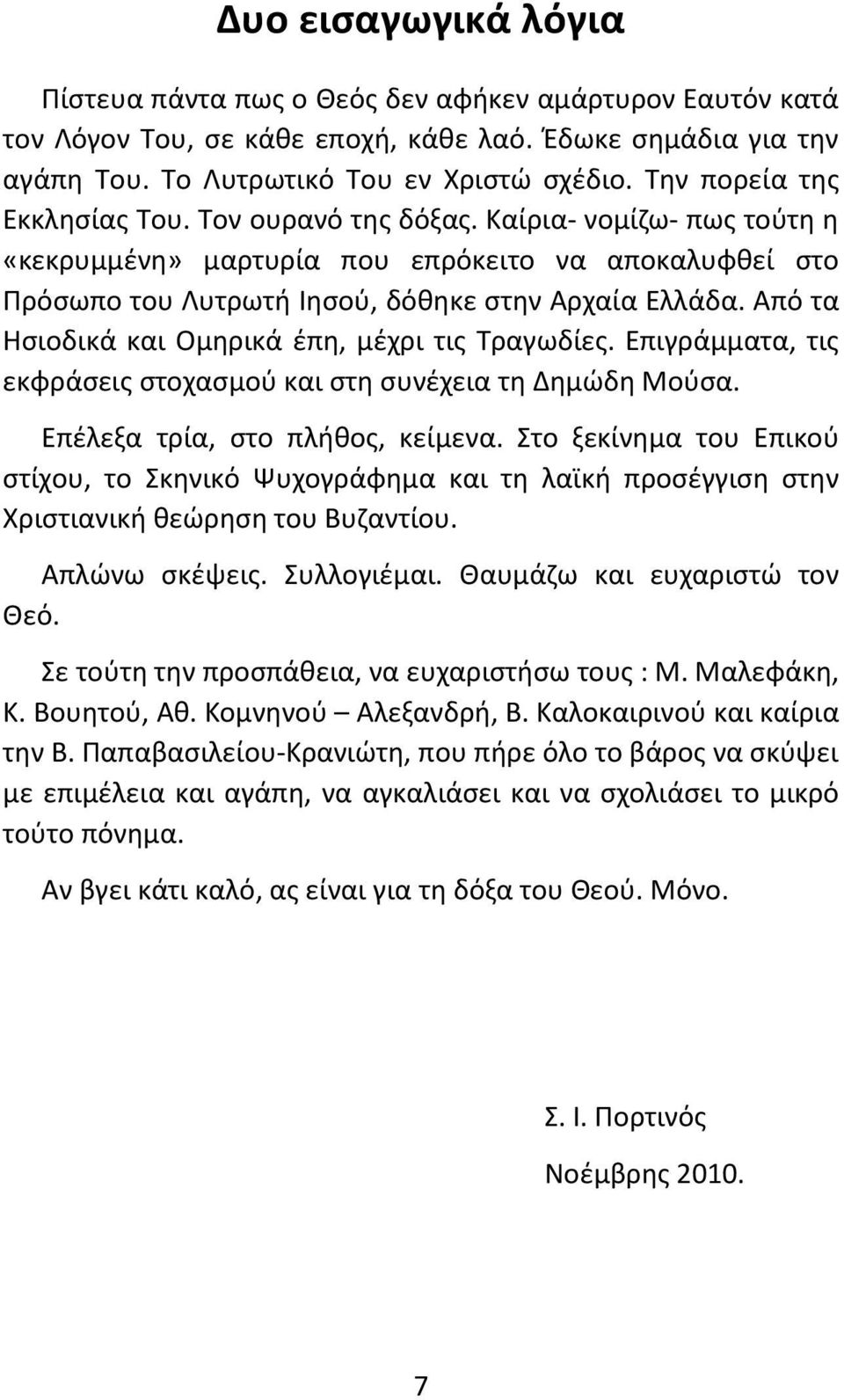 Δυο εισαγωγικά λόγια

Πίστευα πάντα πως ο Θεός δεν αφήκεν αμάρτυρον Εαυτόν κατά τον Λόγον Του, σε κάθε εποχή, κάθε λαό. Έδωκε σημάδια για την αγάπη Του. Το Λυτρωτικό Του εν Χριστώ σχέδιο. Την πορεία της Εκκλησίας Του. Τον ουρανό της δόξας. Καίρια- νομίζω- πως τούτη η «κεκρυμμένη» μαρτυρία που επρόκειτο να αποκαλυφθεί στο Πρόσωπο του Λυτρωτή Ιησού, δόθηκε στην Αρχαία Ελλάδα. Από τα Ησιοδικά και Ομηρικά έπη, μέχρι τις Τραγωδίες. Επιγράμματα, τις εκφράσεις στοχασμού και στη συνέχεια τη Δημώδη Μούσα.

Επέλεξα τρία, στο πλήθος, κείμενα. Στο ξεκίνημα του Επικού στίχου, το Σκηνικό Ψυχογράφημα και τη λαϊκή προσέγγιση στην Χριστιανική θεώρηση του Βυζαντίου.

Απλώνω σκέψεις. Συλλογιέμαι. Θαυμάζω και ευχαριστώ τον Θεό.

Σε τούτη την προσπάθεια, να ευχαριστήσω τους : Μ. Μαλεφάκη, Κ. Βουητού, Αθ. Κομνηνού – Αλεξανδρή, Β. Καλοκαιρινού και καίρια την Β. Παπαβασιλείου-Κρανιώτη, που πήρε όλο το βάρος να σκύψει με επιμέλεια και αγάπη, να αγκαλιάσει και να σχολιάσει το μικρό τούτο πόνημα.

Αν βγει κάτι καλό, ας είναι για τη δόξα του Θεού. Μόνο.

Σ. Ι. Πορτινός

Νοέμβρης 2010.

7